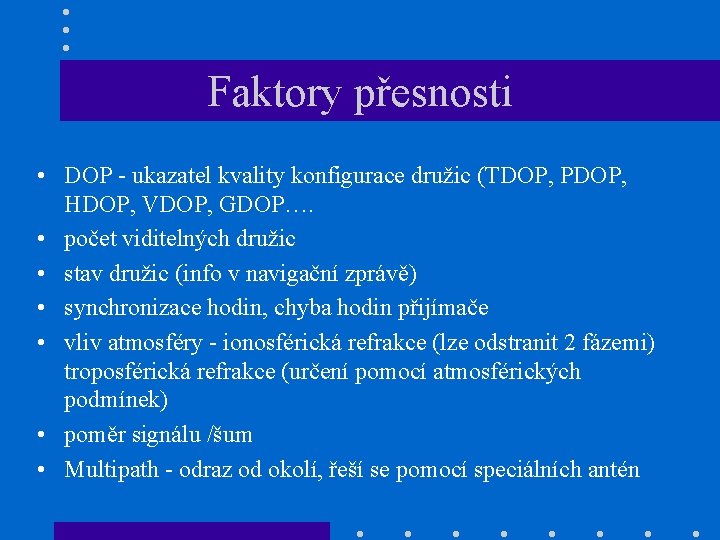 Faktory přesnosti

• DOP - ukazatel kvality konfigurace družic (TDOP, PDOP, HDOP, VDOP, GDOP….
• počet viditelných družic
• stav družic (info v navigační zprávě)
• synchronizace hodin, chyba hodin přijímače
• vliv atmosféry - ionosférická refrakce (lze odstranit 2 fázemi) troposférická refrakce (určení pomocí atmosférických podmínek)
• poměr signálu /šum
• Multipath - odraz od okolí, řeší se pomocí speciálních antén